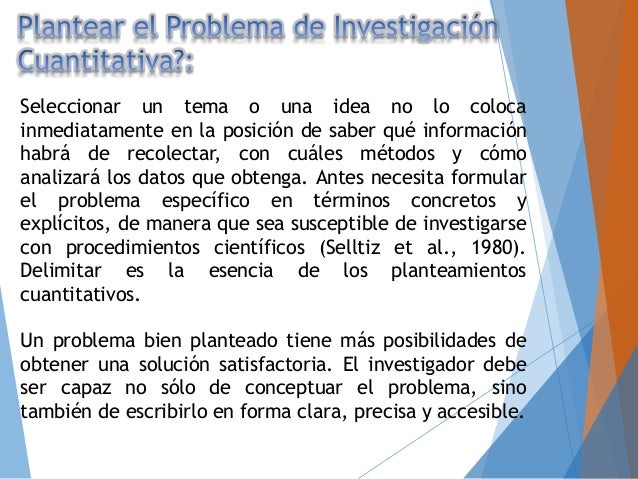 Plantear el Problema de Investigación Cuantitativa?:

Seleccionar un tema o una idea no lo coloca inmediatamente en la posición de saber qué información habrá de recolectar, con cuáles métodos y cómo analizará los datos que obtenga. Antes necesita formular el problema específico en términos concretos y explícitos, de manera que sea susceptible de investigarse con procedimientos científicos (Selltiz et al., 1980). Delimitar es la esencia de los planteamientos cuantitativos.

Un problema bien planteado tiene más posibilidades de obtener una solución satisfactoria. El investigador debe ser capaz no sólo de conceptuar el problema, sino también de escribirlo en forma clara, precisa y accesible.